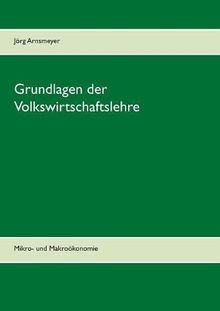 Jörg Arnsmeyer

Grundlagen der Volkswirtschaftslehre

Mikro- und Makroökonomie